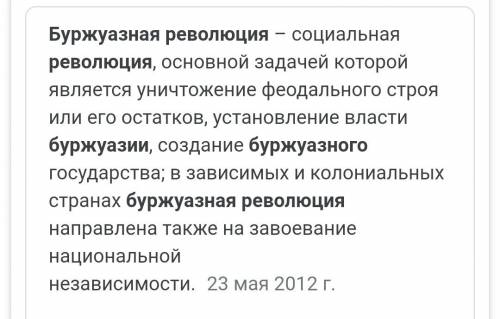 Буржуазная революция – социальная революция, основной задачей которой является уничтожение феодального строя или его остатков, установление власти буржуазии, создание буржуазного государства; в зависимых и колониальных странах буржуазная революция направлена также на завоевание национальной независимости. 23 мая 2012 г.